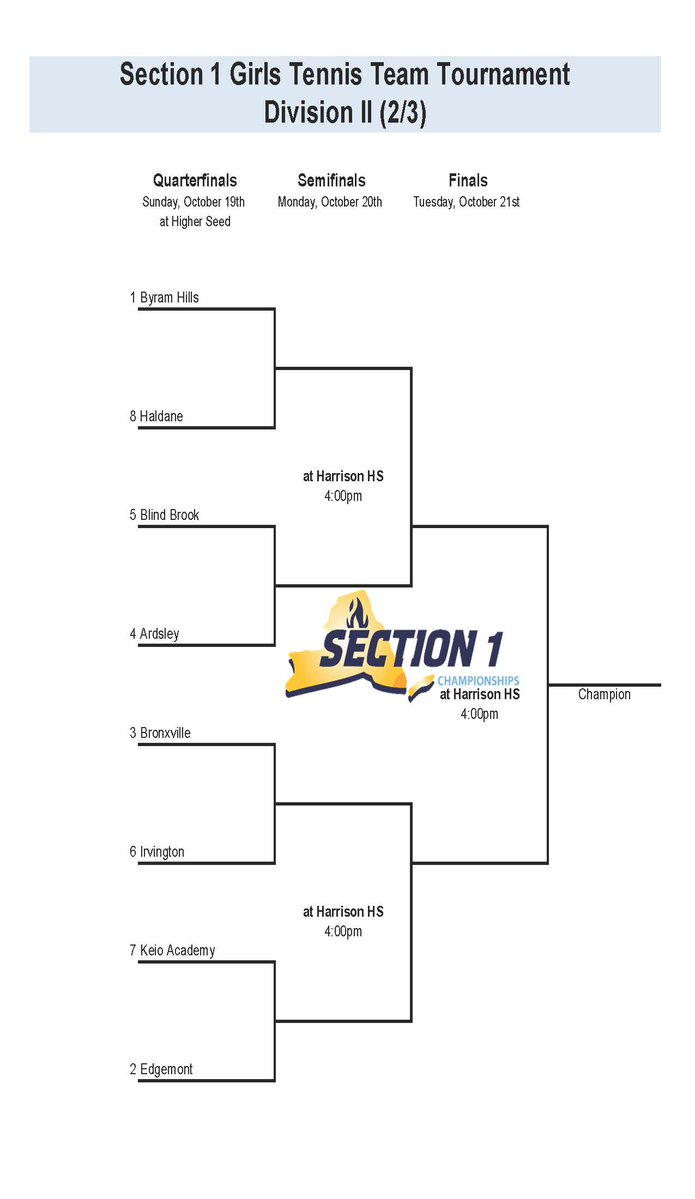 Section 1 Girls Tennis Team Tournament
Division II (2/3)

Quarterfinals
Sunday, October 19th
at Higher Seed

Semifinals
Monday, October 20th

Finals
Tuesday, October 21st

1 Byram Hills

8 Haldane

at Harrison HS
4:00pm

5 Blind Brook

4 Ardsley

SECTION 1
CHAMPIONSHIPS

at Harrison HS
4:00pm

Champion

3 Bronxville

6 Irvington

at Harrison HS
4:00pm

7 Keio Academy

2 Edgemont